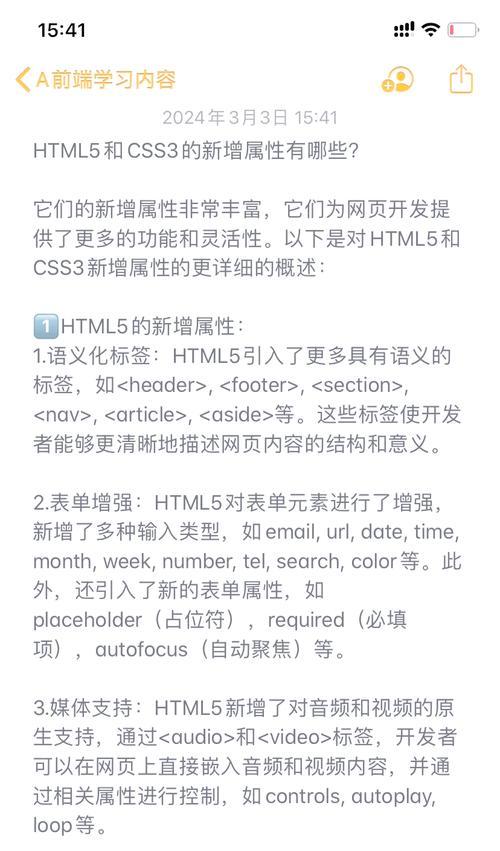 15:41

A前端学习内容

2024年3月3日 15:41

HTML5和CSS3的新增属性有哪些?

它们的新增属性非常丰富，它们为网页开发提供了更多的功能和灵活性。以下是对HTML5和CSS3新增属性的更详细的概述:

1️⃣HTML5的新增属性:
1.语义化标签：HTML5引入了更多具有语义的标签，如<header>, <footer>, <section>, <nav>, <article>, <aside>等。这些标签使开发者能够更清晰地描述网页内容的结构和意义。

2.表单增强：HTML5对表单元素进行了增强，新增了多种输入类型，如email, url, date, time, month, week, number, tel, search, color等。此外，还引入了新的表单属性，如placeholder（占位符），required（必填项），autofocus（自动聚焦）等。

3.媒体支持：HTML5新增了对音频和视频的原生支持，通过<audio>和<video>标签，开发者可以在网页上直接嵌入音频和视频内容，并通过相关属性进行控制，如controls, autoplay, loop等。